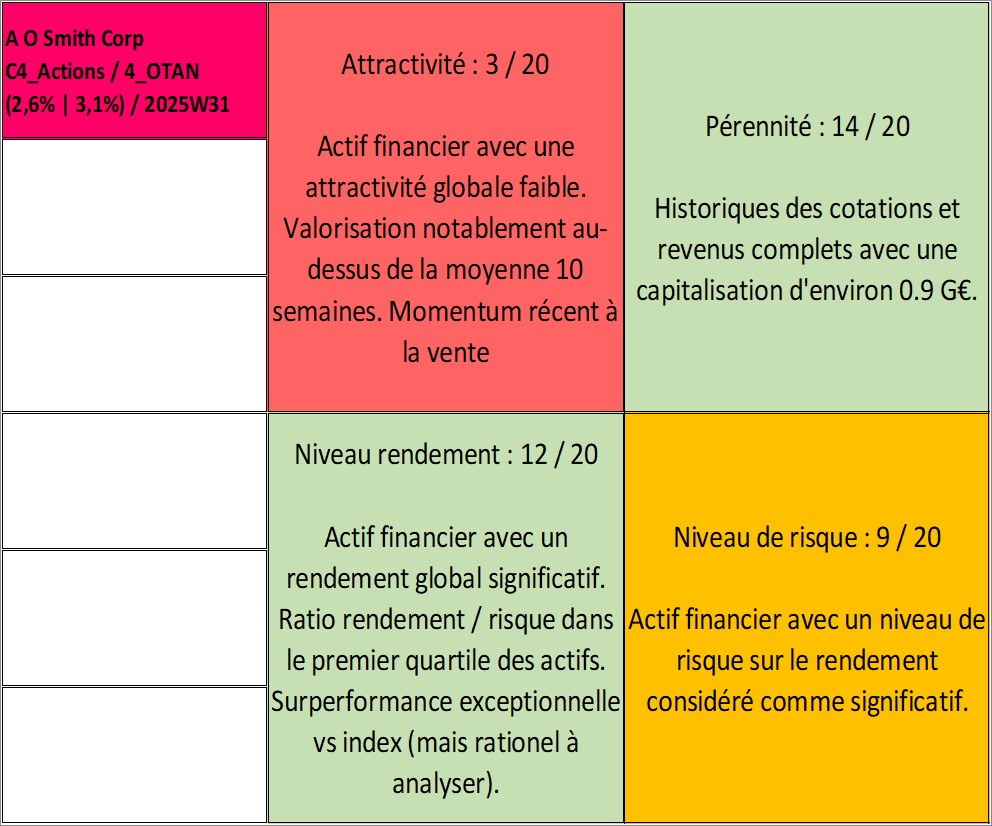 A O Smith Corp
C4_Actions / 4_OTAN
(2,6% | 3,1%) / 2025W31

Attractivité : 3 / 20

Actif financier avec une attractivité globale faible. Valorisation notablement au-dessus de la moyenne 10 semaines. Momentum récent à la vente

Pérennité : 14 / 20

Historiques des cotations et revenus complets avec une capitalisation d'environ 0.9 G€.

Niveau rendement : 12 / 20

Actif financier avec un rendement global significatif. Ratio rendement / risque dans le premier quartile des actifs. Surperformance exceptionnelle vs index (mais rationel à analyser).

Niveau de risque : 9 / 20

Actif financier avec un niveau de risque sur le rendement considéré comme significatif.